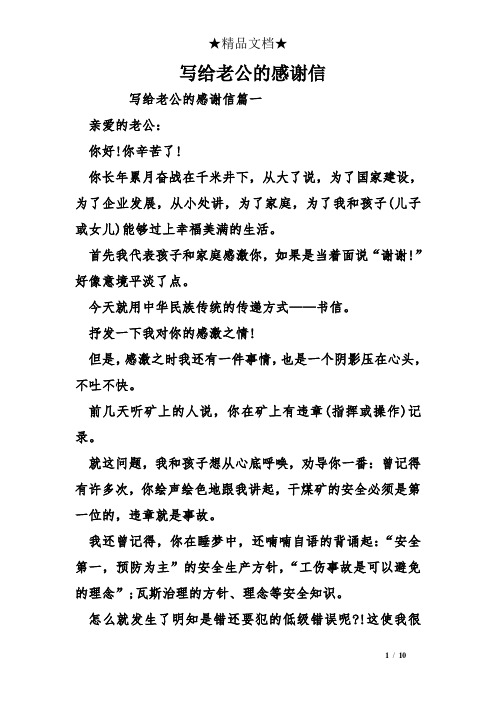 ★精品文档★

写给老公的感谢信

写给老公的感谢信篇一

亲爱的老公：

你好!你辛苦了!

你长年累月奋战在千米井下，从大了说，为了国家建设，为了企业发展，从小处讲，为了家庭，为了我和孩子(儿子或女儿)能够过上幸福美满的生活。

首先我代表孩子和家庭感激你，如果是当着面说“谢谢!”好像意境平淡了点。

今天就用中华民族传统的传递方式——书信。

抒发一下我对你的感激之情!

但是，感激之时我还有一件事情，也是一个阴影压在心头，不吐不快。

前几天听矿上的人说，你在矿上有违章(指挥或操作)记录。

就这问题，我和孩子想从心底呼唤，劝导你一番：曾记得有许多次，你绘声绘色地跟我讲起，干煤矿的安全必须是第一位的，违章就是事故。

我还曾记得，你在睡梦中，还喃喃自语的背诵起：“安全第一，预防为主”的安全生产方针，“工伤事故是可以避免的理念”；瓦斯治理的方针、理念等安全知识。

怎么就发生了明知是错还要犯的低级错误呢?!这使我很

1 / 10